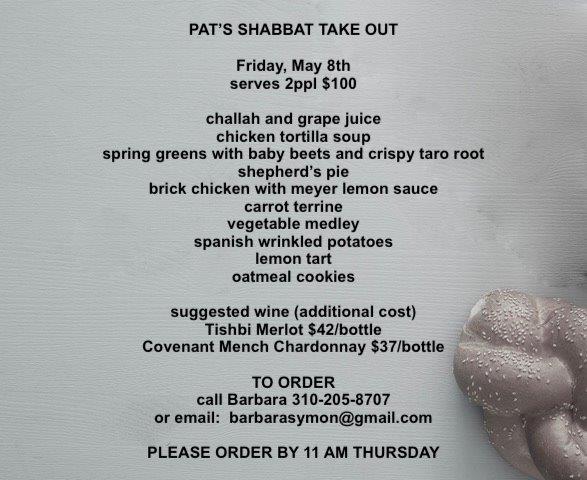 PAT'S SHABBAT TAKE OUT

Friday, May 8th
serves 2ppl $100

challah and grape juice
chicken tortilla soup
spring greens with baby beets and crispy taro root
shepherd's pie
brick chicken with meyer lemon sauce
carrot terrine
vegetable medley
spanish wrinkled potatoes
lemon tart
oatmeal cookies

suggested wine (additional cost)
Tishbi Merlot $42/bottle
Covenant Mench Chardonnay $37/bottle

TO ORDER
call Barbara 310-205-8707
or email: barbarasymon@gmail.com

PLEASE ORDER BY 11 AM THURSDAY